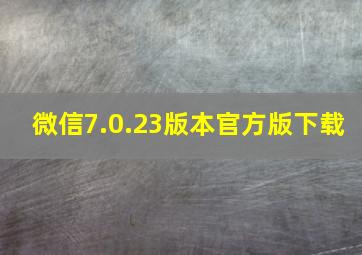 微信7.0.23版本官方版下载